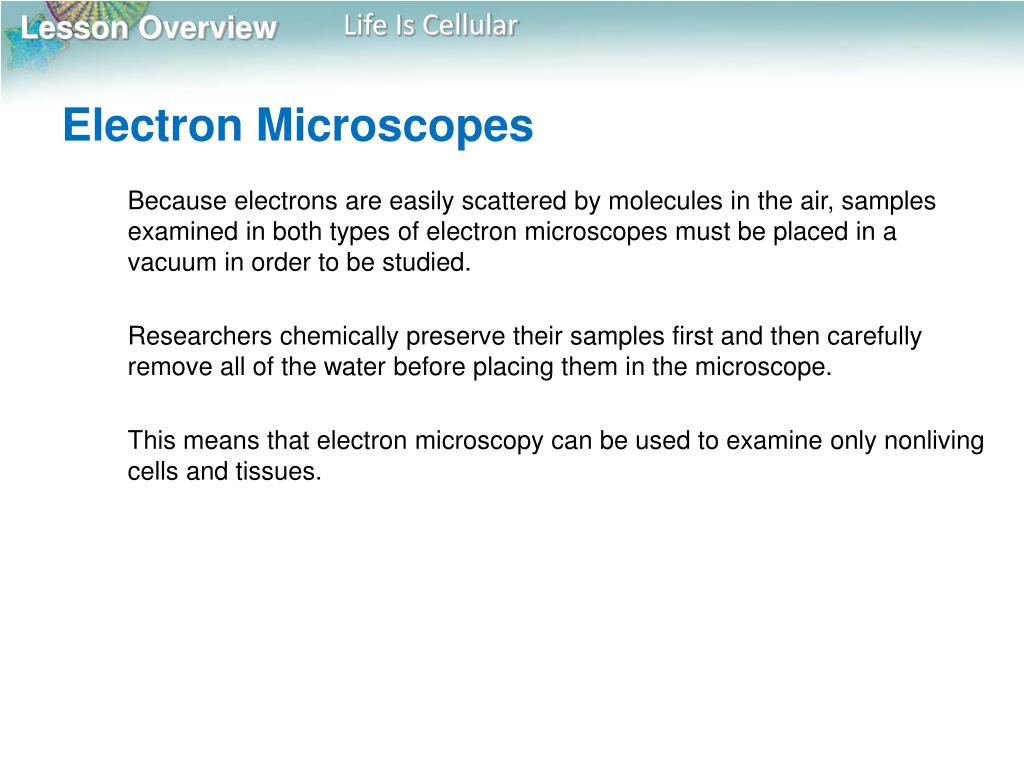 Lesson Overview Life Is Cellular

Electron Microscopes

Because electrons are easily scattered by molecules in the air, samples examined in both types of electron microscopes must be placed in a vacuum in order to be studied.

Researchers chemically preserve their samples first and then carefully remove all of the water before placing them in the microscope.

This means that electron microscopy can be used to examine only nonliving cells and tissues.